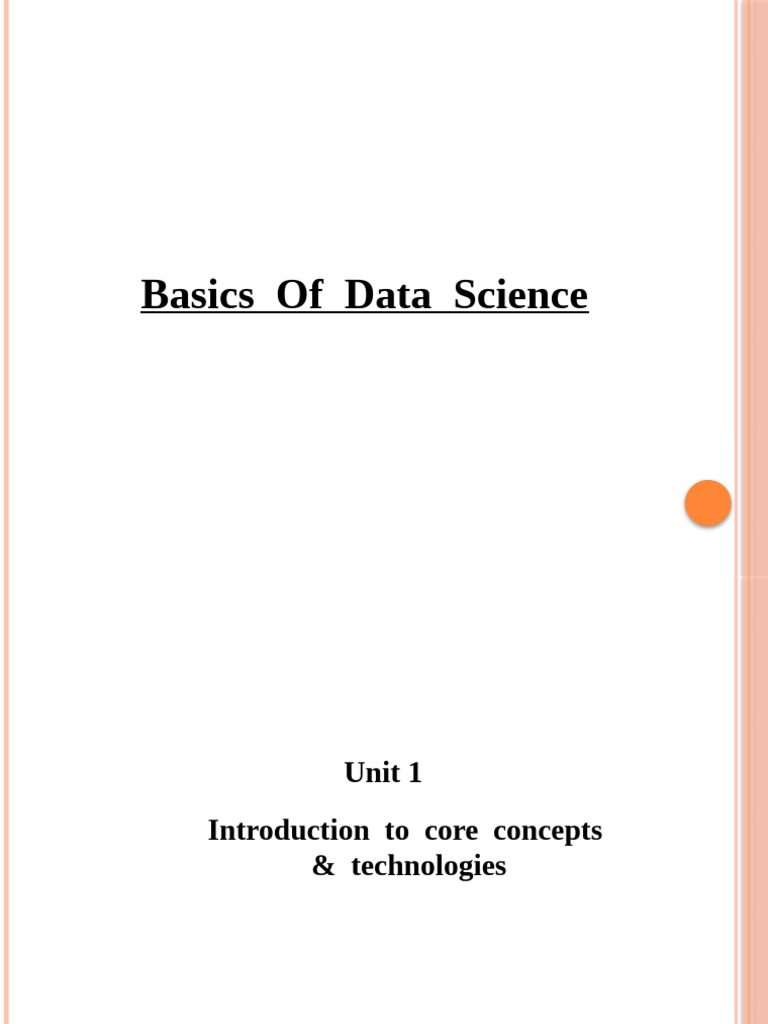 Basics Of Data Science

Unit 1

Introduction to core concepts & technologies